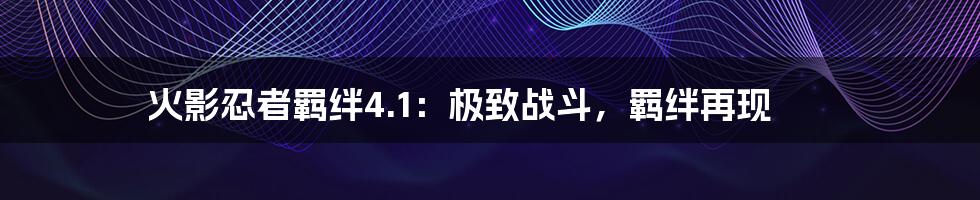 火影忍者羁绊4.1：极致战斗，羁绊再现